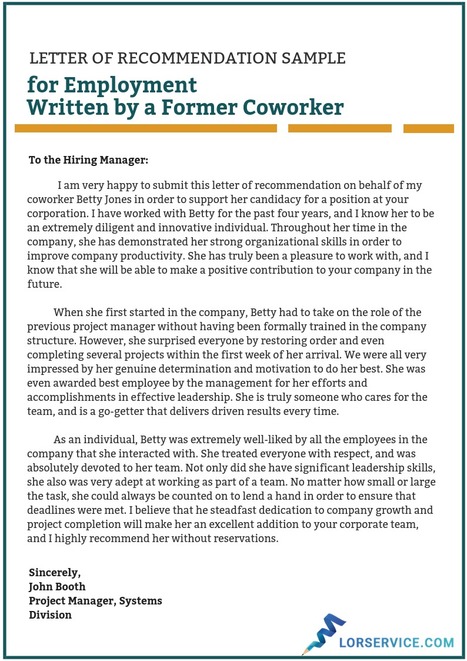 LETTER OF RECOMMENDATION SAMPLE
for Employment
Written by a Former Coworker

To the Hiring Manager:

I am very happy to submit this letter of recommendation on behalf of my coworker Betty Jones in order to support her candidacy for a position at your corporation. I have worked with Betty for the past four years, and I know her to be an extremely diligent and innovative individual. Throughout her time in the company, she has demonstrated her strong organizational skills in order to improve company productivity. She has truly been a pleasure to work with, and I know that she will be able to make a positive contribution to your company in the future.

When she first started in the company, Betty had to take on the role of the previous project manager without having been formally trained in the company structure. However, she surprised everyone by restoring order and even completing several projects within the first week of her arrival. We were all very impressed by her genuine determination and motivation to do her best. She was even awarded best employee by the management for her efforts and accomplishments in effective leadership. She is truly someone who cares for the team, and is a go-getter that delivers driven results every time.

As an individual, Betty was extremely well-liked by all the employees in the company that she interacted with. She treated everyone with respect, and was absolutely devoted to her team. Not only did she have significant leadership skills, she also was very adept at working as part of a team. No matter how small or large the task, she could always be counted on to lend a hand in order to ensure that deadlines were met. I believe that he steadfast dedication to company growth and project completion will make her an excellent addition to your corporate team, and I highly recommend her without reservations.

Sincerely,
John Booth
Project Manager, Systems Division

LORSERVICE.COM